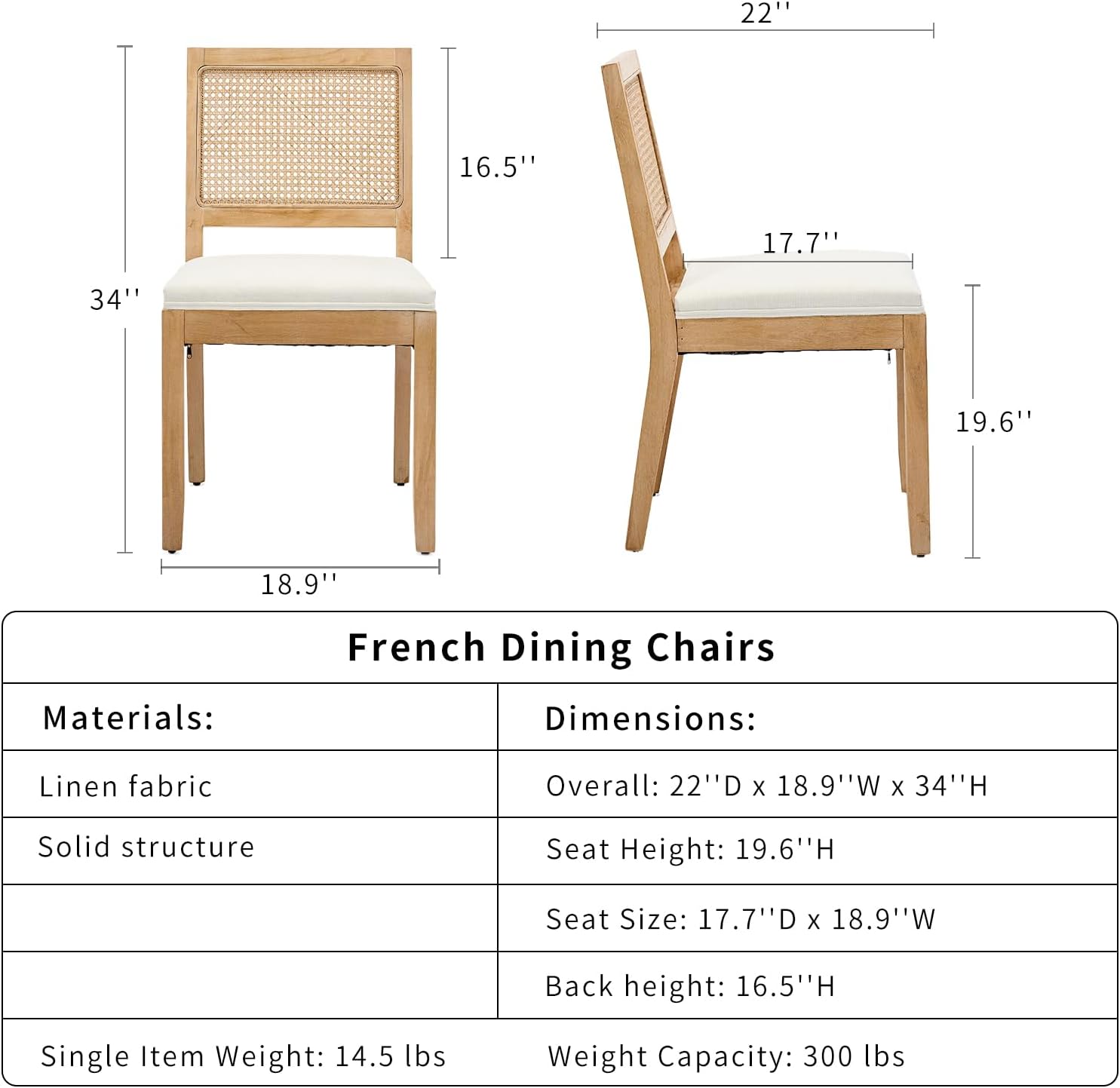 22''

16.5''

34''

17.7''

19.6''

18.9''

French Dining Chairs

| Materials: | Dimensions: |
|---|---|
| Linen fabric | Overall: 22''D x 18.9''W x 34''H |
| Solid structure | Seat Height: 19.6''H |
| | Seat Size: 17.7''D x 18.9''W |
| | Back height: 16.5''H |
| Single Item Weight: 14.5 lbs | Weight Capacity: 300 lbs |